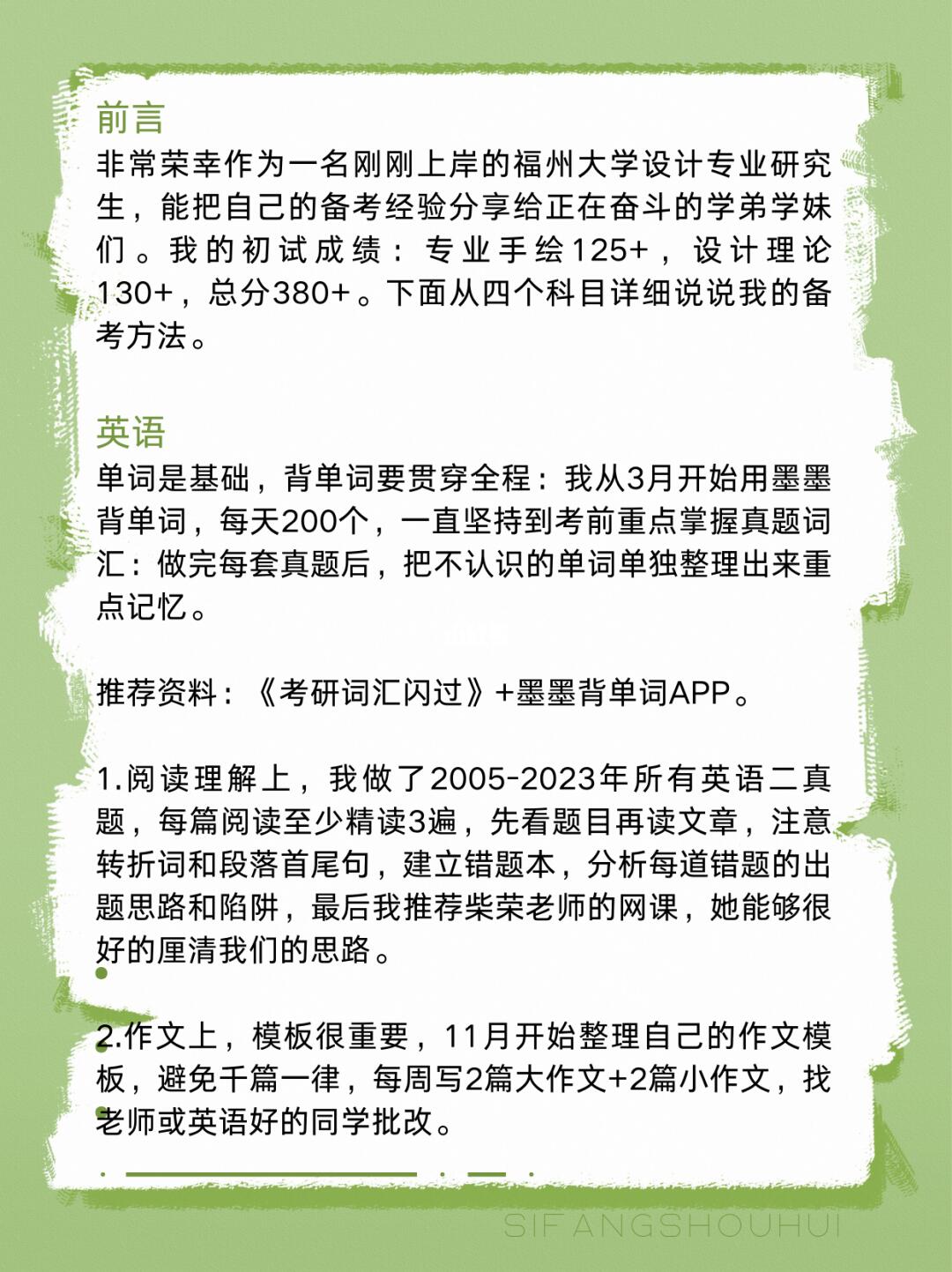 前言
非常荣幸作为一名刚刚上岸的福州大学设计专业研究生，能把自己的备考经验分享给正在奋斗的学弟学妹们。我的初试成绩：专业手绘125+，设计理论130+，总分380+。下面从四个科目详细说说我的备考方法。

英语
单词是基础，背单词要贯穿全程：我从3月开始用墨墨背单词，每天200个，一直坚持到考前重点掌握真题词汇：做完每套真题后，把不认识的单词单独整理出来重点记忆。

推荐资料：《考研词汇闪过》+墨墨背单词APP。

1.阅读理解上，我做了2005-2023年所有英语二真题，每篇阅读至少精读3遍，先看题目再读文章，注意转折词和段落首尾句，建立错题本，分析每道错题的出题思路和陷阱，最后我推荐柴荣老师的网课，她能够很好的厘清我们的思路。

2.作文上，模板很重要，11月开始整理自己的作文模板，避免千篇一律，每周写2篇大作文+2篇小作文，找老师或英语好的同学批改。

SIFANGSHOUHUI